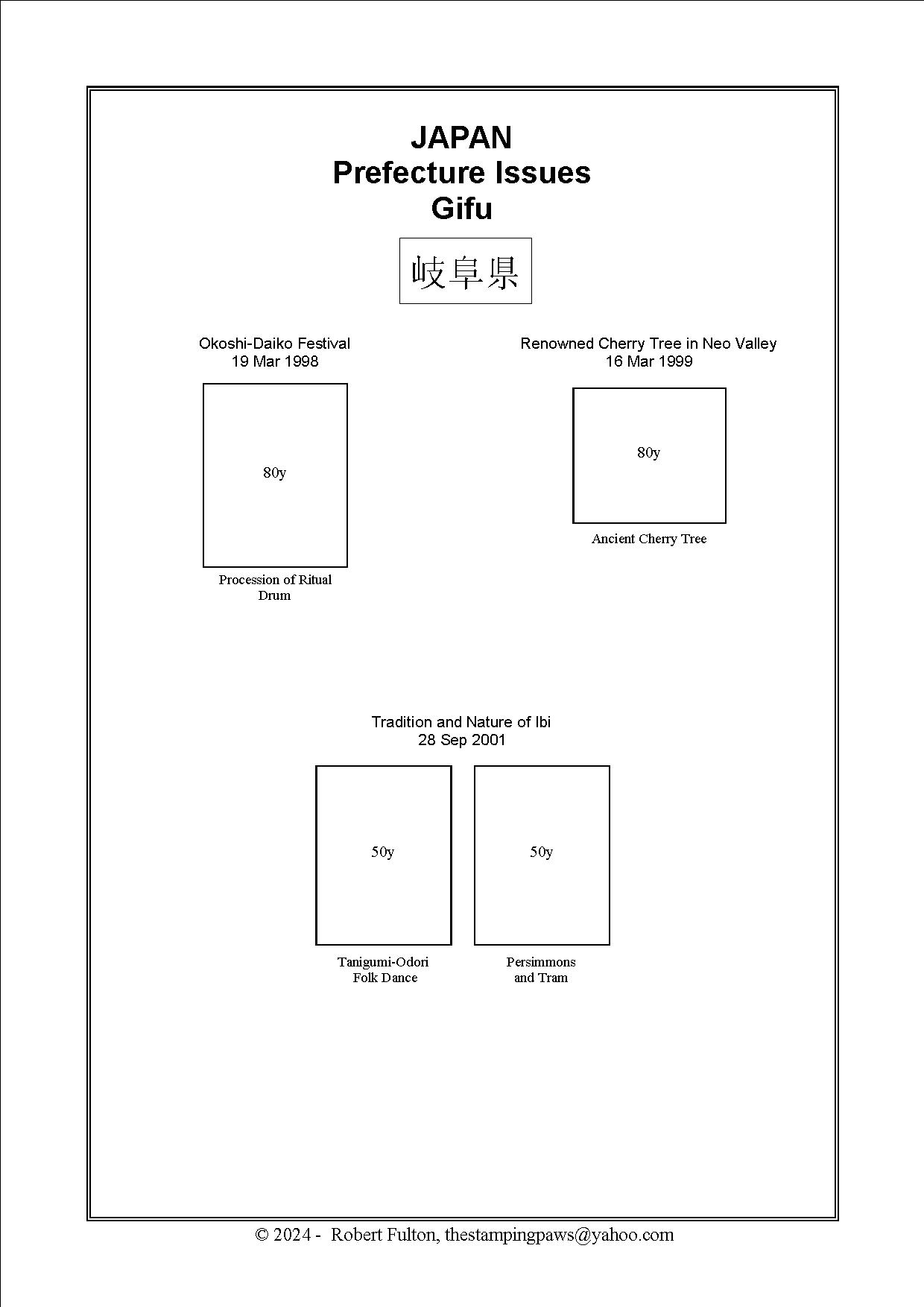 JAPAN
Prefecture Issues
Gifu

岐阜県

Okoshi-Daiko Festival
19 Mar 1998

80y

Procession of Ritual Drum

Renowned Cherry Tree in Neo Valley
16 Mar 1999

80y

Ancient Cherry Tree

Tradition and Nature of Ibi
28 Sep 2001

50y

Tanigumi-Odori Folk Dance

50y

Persimmons and Tram

© 2024 - Robert Fulton, thestampingpaws@yahoo.com